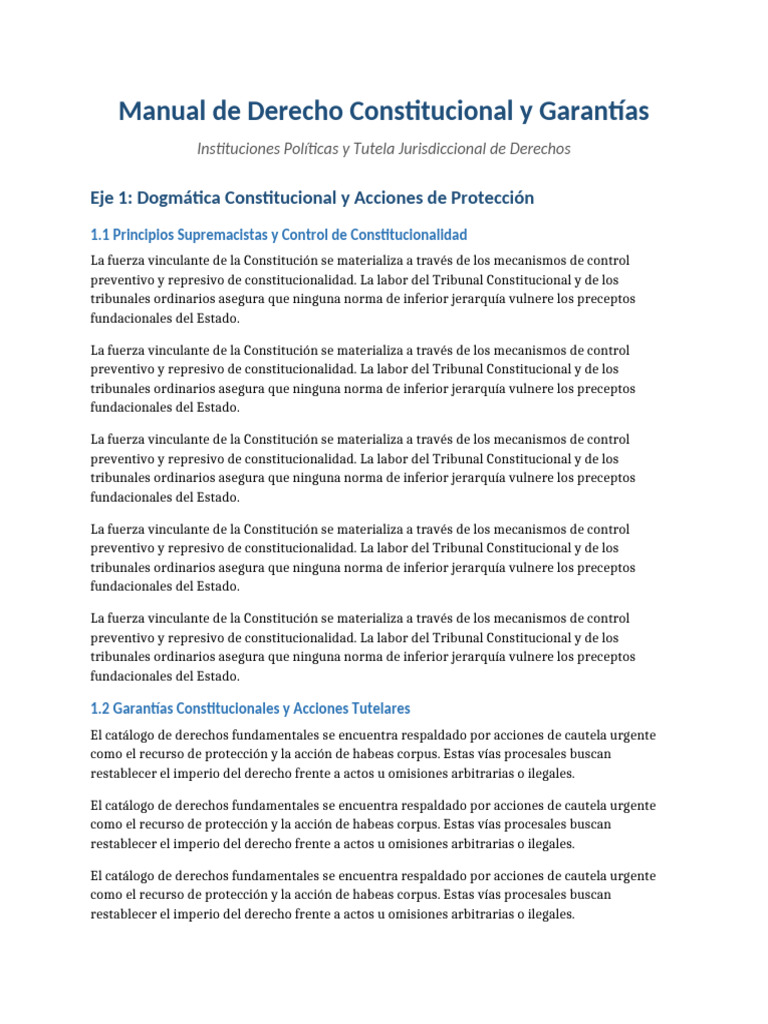 Manual de Derecho Constitucional y Garantías

Instituciones Políticas y Tutela Jurisdiccional de Derechos

Eje 1: Dogmática Constitucional y Acciones de Protección

1.1 Principios Supremacistas y Control de Constitucionalidad

La fuerza vinculante de la Constitución se materializa a través de los mecanismos de control preventivo y represivo de constitucionalidad. La labor del Tribunal Constitucional y de los tribunales ordinarios asegura que ninguna norma de inferior jerarquía vulnere los preceptos fundacionales del Estado.

La fuerza vinculante de la Constitución se materializa a través de los mecanismos de control preventivo y represivo de constitucionalidad. La labor del Tribunal Constitucional y de los tribunales ordinarios asegura que ninguna norma de inferior jerarquía vulnere los preceptos fundacionales del Estado.

La fuerza vinculante de la Constitución se materializa a través de los mecanismos de control preventivo y represivo de constitucionalidad. La labor del Tribunal Constitucional y de los tribunales ordinarios asegura que ninguna norma de inferior jerarquía vulnere los preceptos fundacionales del Estado.

La fuerza vinculante de la Constitución se materializa a través de los mecanismos de control preventivo y represivo de constitucionalidad. La labor del Tribunal Constitucional y de los tribunales ordinarios asegura que ninguna norma de inferior jerarquía vulnere los preceptos fundacionales del Estado.

La fuerza vinculante de la Constitución se materializa a través de los mecanismos de control preventivo y represivo de constitucionalidad. La labor del Tribunal Constitucional y de los tribunales ordinarios asegura que ninguna norma de inferior jerarquía vulnere los preceptos fundacionales del Estado.

1.2 Garantías Constitucionales y Acciones Tutelares

El catálogo de derechos fundamentales se encuentra respaldado por acciones de cautela urgente como el recurso de protección y la acción de habeas corpus. Estas vías procesales buscan restablecer el imperio del derecho frente a actos u omisiones arbitrarias o ilegales.

El catálogo de derechos fundamentales se encuentra respaldado por acciones de cautela urgente como el recurso de protección y la acción de habeas corpus. Estas vías procesales buscan restablecer el imperio del derecho frente a actos u omisiones arbitrarias o ilegales.

El catálogo de derechos fundamentales se encuentra respaldado por acciones de cautela urgente como el recurso de protección y la acción de habeas corpus. Estas vías procesales buscan restablecer el imperio del derecho frente a actos u omisiones arbitrarias o ilegales.